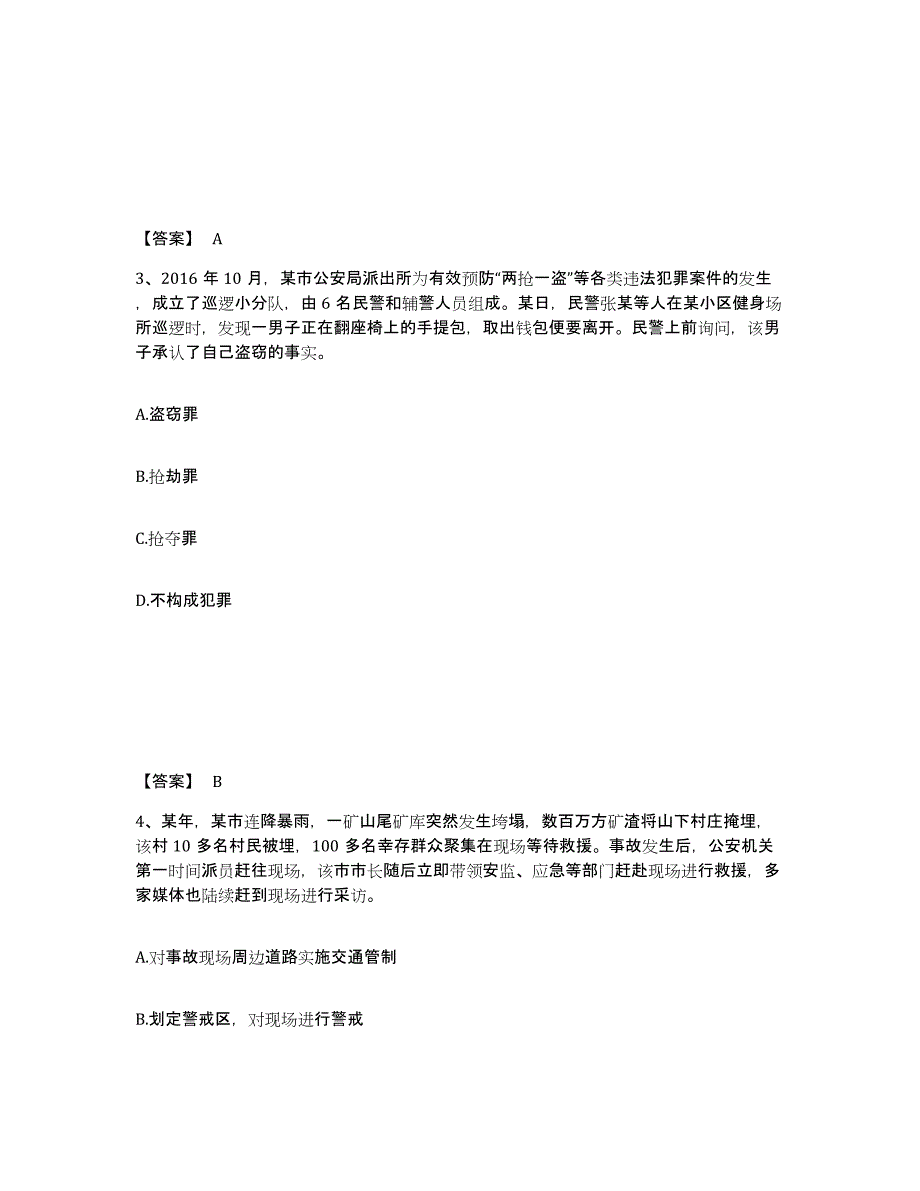 【答案】 A

3、2016 年 10 月，某市公安局派出所为有效预防“两抢一盗”等各类违法犯罪案件的发生，成立了巡逻小分队，由 6 名民警和辅警人员组成。某日，民警张某等人在某小区健身场所巡逻时，发现一男子正在翻座椅上的手提包，取出钱包便要离开。民警上前询问，该男子承认了自己盗窃的事实。

A.盗窃罪

B.抢劫罪

C.抢夺罪

D.不构成犯罪

【答案】 B

4、某年，某市连降暴雨，一矿山尾矿库突然发生垮塌，数百万方矿渣将山下村庄掩埋，该村 10 多名村民被埋，100 多名幸存群众聚集在现场等待救援。事故发生后，公安机关第一时间派员赶往现场，该市市长随后立即带领安监、应急等部门赶赴现场进行救援，多家媒体也陆续赶到现场进行采访。

A.对事故现场周边道路实施交通管制

B.划定警戒区，对现场进行警戒